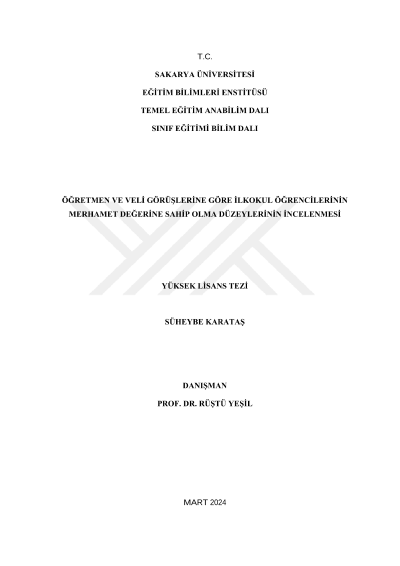 T.C.

SAKARYA ÜNİVERSİTESİ

EĞİTİM BİLİMLERİ ENSTİTÜSÜ

TEMEL EĞİTİM ANABİLİM DALI

SINIF EĞİTİMİ BİLİM DALI

ÖĞRETMEN VE VELİ GÖRÜŞLERİNE GÖRE İLKOKUL ÖĞRENCİLERİNİN MERHAMET DEĞERİNE SAHİP OLMA DÜZEYLERİNİN İNCELENMESİ

YÜKSEK LİSANS TEZİ

SÜHEYBE KARATAŞ

DANIŞMAN
PROF. DR. RÜŞTÜ YEŞİL

MART 2024